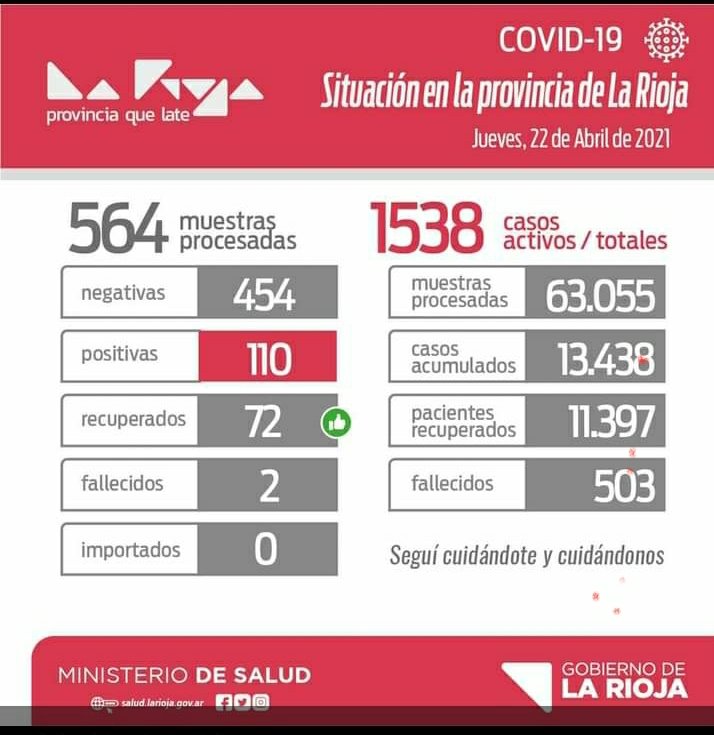 La Rioja
provincia que late

COVID-19
Situación en la provincia de La Rioja
Jueves, 22 de Abril de 2021

564 muestras procesadas

| negativas | 454 |
|---|---|
| positivas | 110 |
| recuperados | 72 |
| fallecidos | 2 |
| importados | 0 |

1538 casos activos / totales

| muestras procesadas | 63.055 |
|---|---|
| casos acumulados | 13.438 |
| pacientes recuperados | 11.397 |
| fallecidos | 503 |

Seguí cuidándote y cuidándonos

MINISTERIO DE SALUD
salud.larioja.gov.ar

GOBIERNO DE LA RIOJA